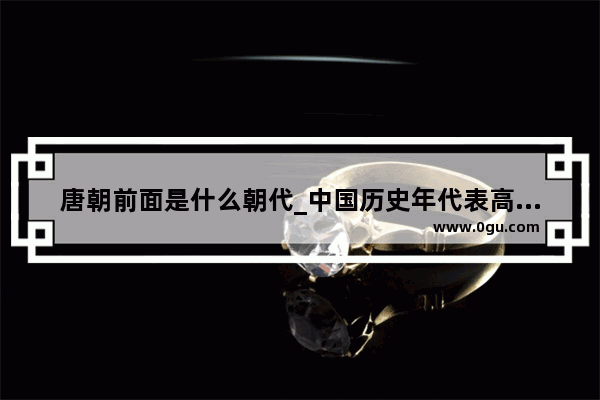 唐朝前面是什么朝代_中国历史年代表高...

www.0gu.com